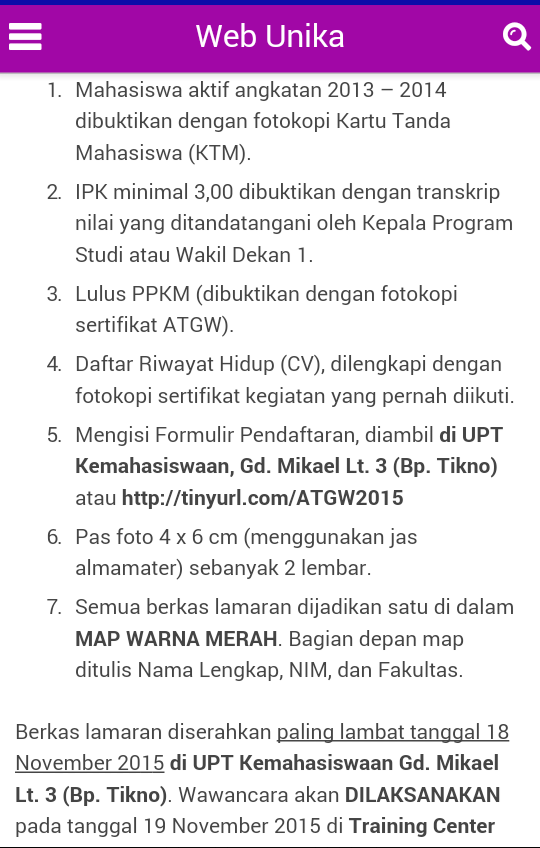 Web Unika

1. Mahasiswa aktif angkatan 2013 – 2014 dibuktikan dengan fotokopi Kartu Tanda Mahasiswa (KTM).

2. IPK minimal 3,00 dibuktikan dengan transkrip nilai yang ditandatangani oleh Kepala Program Studi atau Wakil Dekan 1.

3. Lulus PPKM (dibuktikan dengan fotokopi sertifikat ATGW).

4. Daftar Riwayat Hidup (CV), dilengkapi dengan fotokopi sertifikat kegiatan yang pernah diikuti.

5. Mengisi Formulir Pendaftaran, diambil di UPT Kemahasiswaan, Gd. Mikael Lt. 3 (Bp. Tikno) atau http://tinyurl.com/ATGW2015

6. Pas foto 4 x 6 cm (menggunakan jas almamater) sebanyak 2 lembar.

7. Semua berkas lamaran dijadikan satu di dalam MAP WARNA MERAH. Bagian depan map ditulis Nama Lengkap, NIM, dan Fakultas.

Berkas lamaran diserahkan paling lambat tanggal 18 November 2015 di UPT Kemahasiswaan Gd. Mikael Lt. 3 (Bp. Tikno). Wawancara akan DILAKSANAKAN pada tanggal 19 November 2015 di Training Center